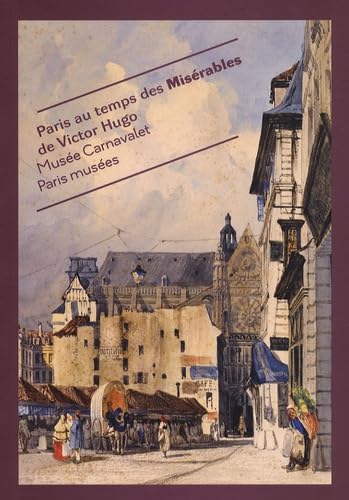 Paris au temps des Misérables de Victor Hugo
Musée Carnavalet
Paris musées